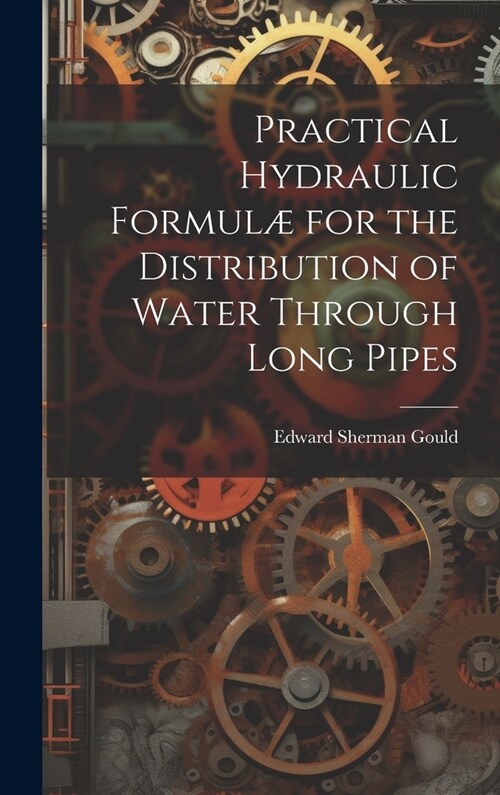 Practical Hydraulic Formulæ for the Distribution of Water Through Long Pipes

Edward Sherman Gould